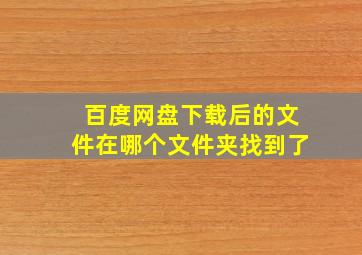 百度网盘下载后的文件在哪个文件夹找到了